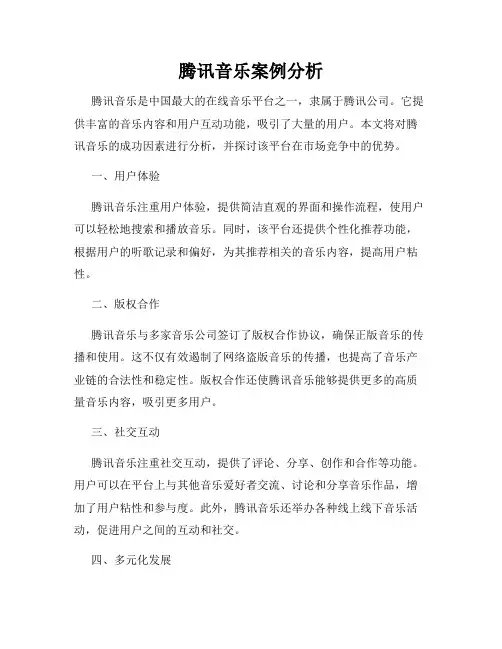 腾讯音乐案例分析

腾讯音乐是中国最大的在线音乐平台之一，隶属于腾讯公司。它提供丰富的音乐内容和用户互动功能，吸引了大量的用户。本文将对腾讯音乐的成功因素进行分析，并探讨该平台在市场竞争中的优势。

一、用户体验

腾讯音乐注重用户体验，提供简洁直观的界面和操作流程，使用户可以轻松地搜索和播放音乐。同时，该平台还提供个性化推荐功能，根据用户的听歌记录和偏好，为其推荐相关的音乐内容，提高用户粘性。

二、版权合作

腾讯音乐与多家音乐公司签订了版权合作协议，确保正版音乐的传播和使用。这不仅有效遏制了网络盗版音乐的传播，也提高了音乐产业链的合法性和稳定性。版权合作还使腾讯音乐能够提供更多的高质量音乐内容，吸引更多用户。

三、社交互动

腾讯音乐注重社交互动，提供了评论、分享、创作和合作等功能。用户可以在平台上与其他音乐爱好者交流、讨论和分享音乐作品，增加了用户粘性和参与度。此外，腾讯音乐还举办各种线上线下音乐活动，促进用户之间的互动和社交。

四、多元化发展